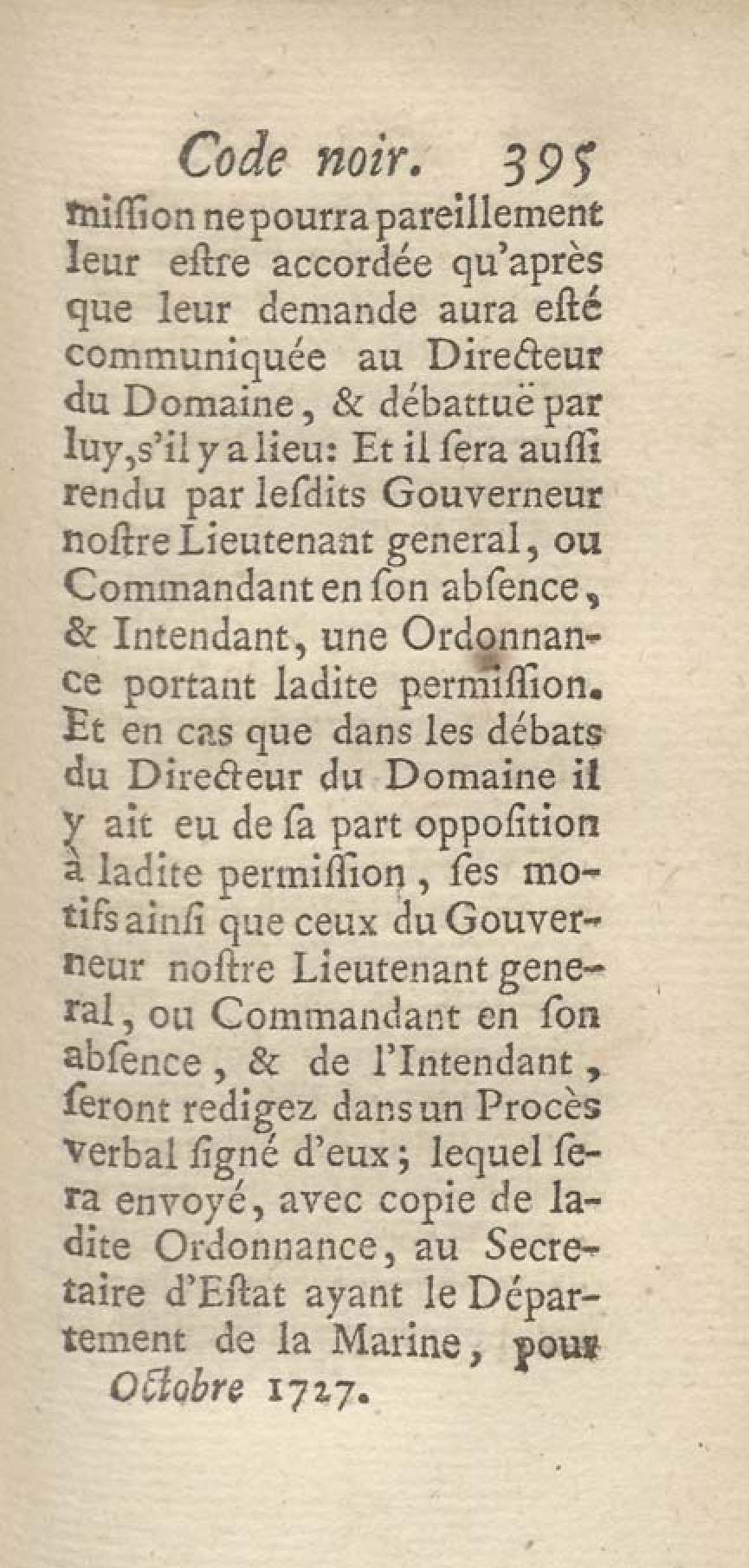 Code noir. 395

miſſion ne pourra pareillement leur eſtre accordée qu'après que leur demande aura eſté communiquée au Directeur du Domaine, & débattuë par luy, s'il y a lieu: Et il ſera auſſi rendu par leſdits Gouverneur noſtre Lieutenant general, ou Commandant en ſon abſence, & Intendant, une Ordonnance portant ladite permiſſion. Et en cas que dans les débats du Directeur du Domaine il y ait eu de ſa part oppoſition à ladite permiſſion, ſes motifs ainſi que ceux du Gouverneur noſtre Lieutenant general, ou Commandant en ſon abſence, & de l'Intendant, ſeront redigez dans un Procès verbal ſigné d'eux; lequel ſera envoyé, avec copie de ladite Ordonnance, au Secretaire d'Eſtat ayant le Département de la Marine, pour

Octobre 1727.